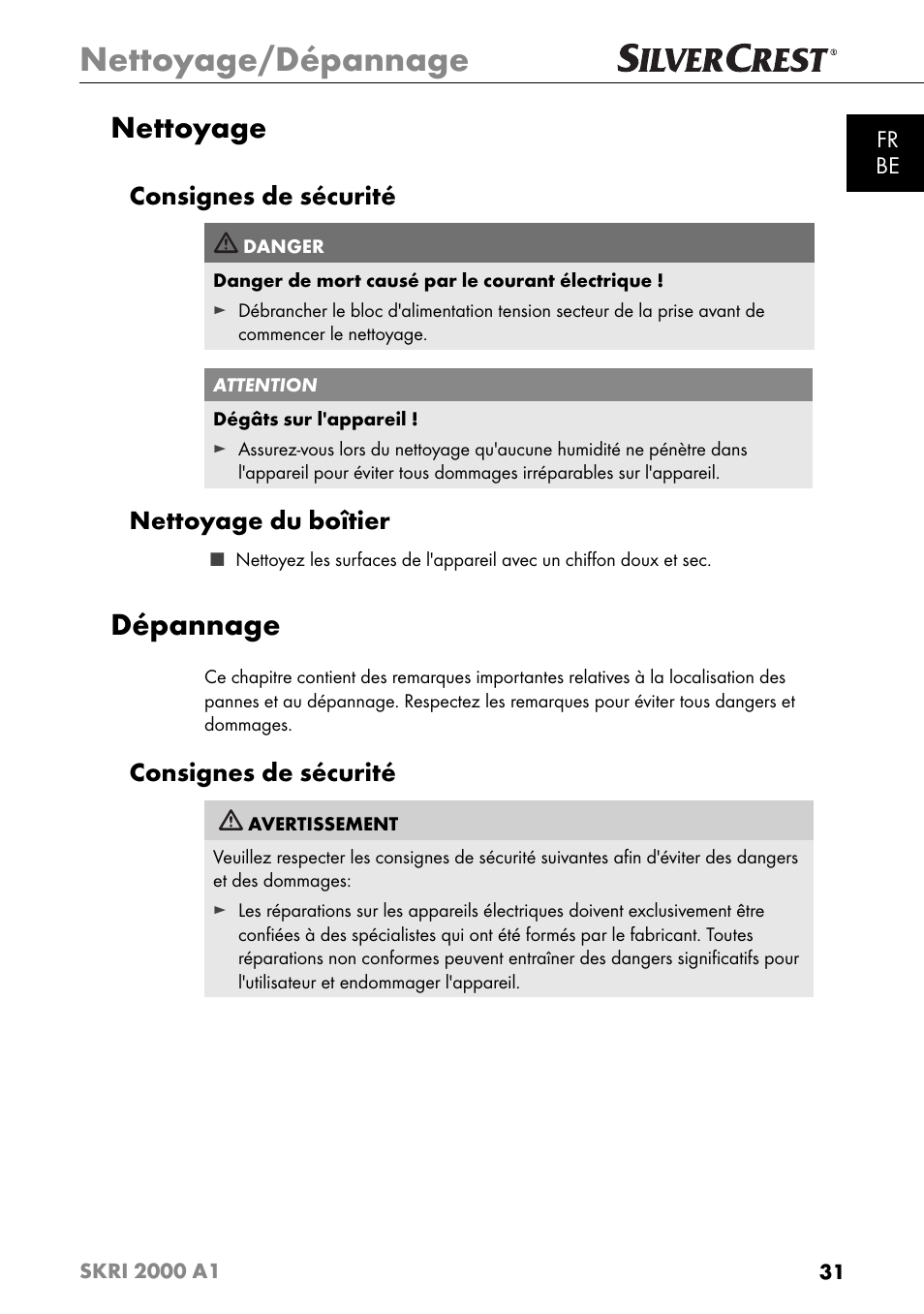 Nettoyage/Dépannage

SILVERCREST®

FR
BE

Nettoyage

Consignes de sécurité

DANGER

Danger de mort causé par le courant électrique !

► Débrancher le bloc d'alimentation tension secteur de la prise avant de commencer le nettoyage.

ATTENTION

Dégâts sur l'appareil !

► Assurez-vous lors du nettoyage qu'aucune humidité ne pénètre dans l'appareil pour éviter tous dommages irréparables sur l'appareil.

Nettoyage du boîtier

■ Nettoyez les surfaces de l'appareil avec un chiffon doux et sec.

Dépannage

Ce chapitre contient des remarques importantes relatives à la localisation des pannes et au dépannage. Respectez les remarques pour éviter tous dangers et dommages.

Consignes de sécurité

AVERTISSEMENT

Veuillez respecter les consignes de sécurité suivantes afin d'éviter des dangers et des dommages:

► Les réparations sur les appareils électriques doivent exclusivement être confiées à des spécialistes qui ont été formés par le fabricant. Toutes réparations non conformes peuvent entraîner des dangers significatifs pour l'utilisateur et endommager l'appareil.

SKRI 2000 A1

31